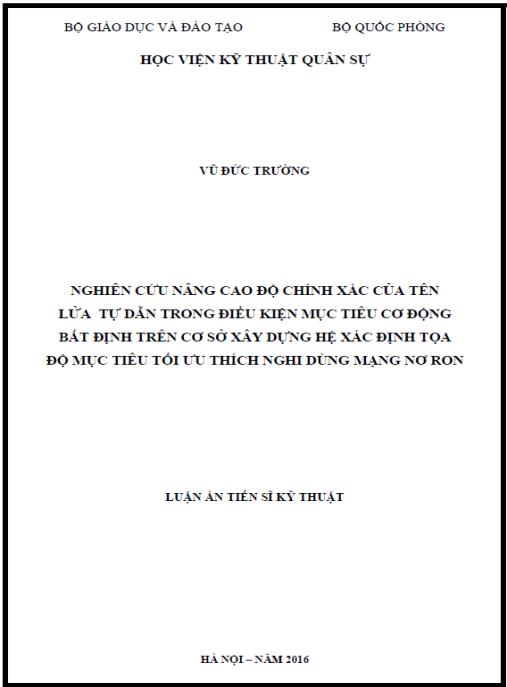 BỘ GIÁO DỤC VÀ ĐÀO TẠO

BỘ QUỐC PHÒNG

HỌC VIỆN KỸ THUẬT QUÂN SỰ

VŨ ĐỨC TRƯỜNG

NGHIÊN CỨU NÂNG CAO ĐỘ CHÍNH XÁC CỦA TÊN LỬA TỰ DẪN TRONG ĐIỀU KIỆN MỤC TIÊU CƠ ĐỘNG BẤT ĐỊNH TRÊN CƠ SỞ XÂY DỰNG HỆ XÁC ĐỊNH TỌA ĐỘ MỤC TIÊU TỐI ƯU THÍCH NGHI DÙNG MẠNG NƠ RON

LUẬN ÁN TIẾN SĨ KỸ THUẬT

HÀ NỘI – NĂM 2016